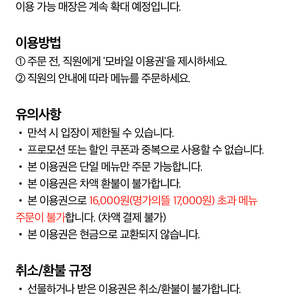 이용 가능 매장은 계속 확대 예정입니다.

이용방법
① 주문 전, 직원에게 '모바일 이용권'을 제시하세요.
② 직원의 안내에 따라 메뉴를 주문하세요.

유의사항
• 만석 시 입장이 제한될 수 있습니다.
• 프로모션 또는 할인 쿠폰과 중복으로 사용할 수 없습니다.
• 본 이용권은 단일 메뉴만 주문 가능합니다.
• 본 이용권은 차액 환불이 불가합니다.
• 본 이용권으로 16,000원(명가의뜰 17,000원) 초과 메뉴 주문이 불가합니다. (차액 결제 불가)
• 본 이용권은 현금으로 교환되지 않습니다.

취소/환불 규정
• 선물하거나 받은 이용권은 취소/환불이 불가합니다.